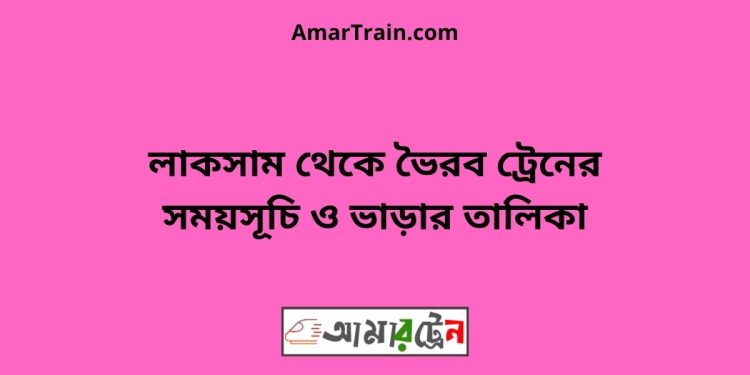 AmarTrain.com

লাকসাম থেকে ভৈরব ট্রেনের সময়সূচি ও ভাড়ার তালিকা

আমারট্রেন